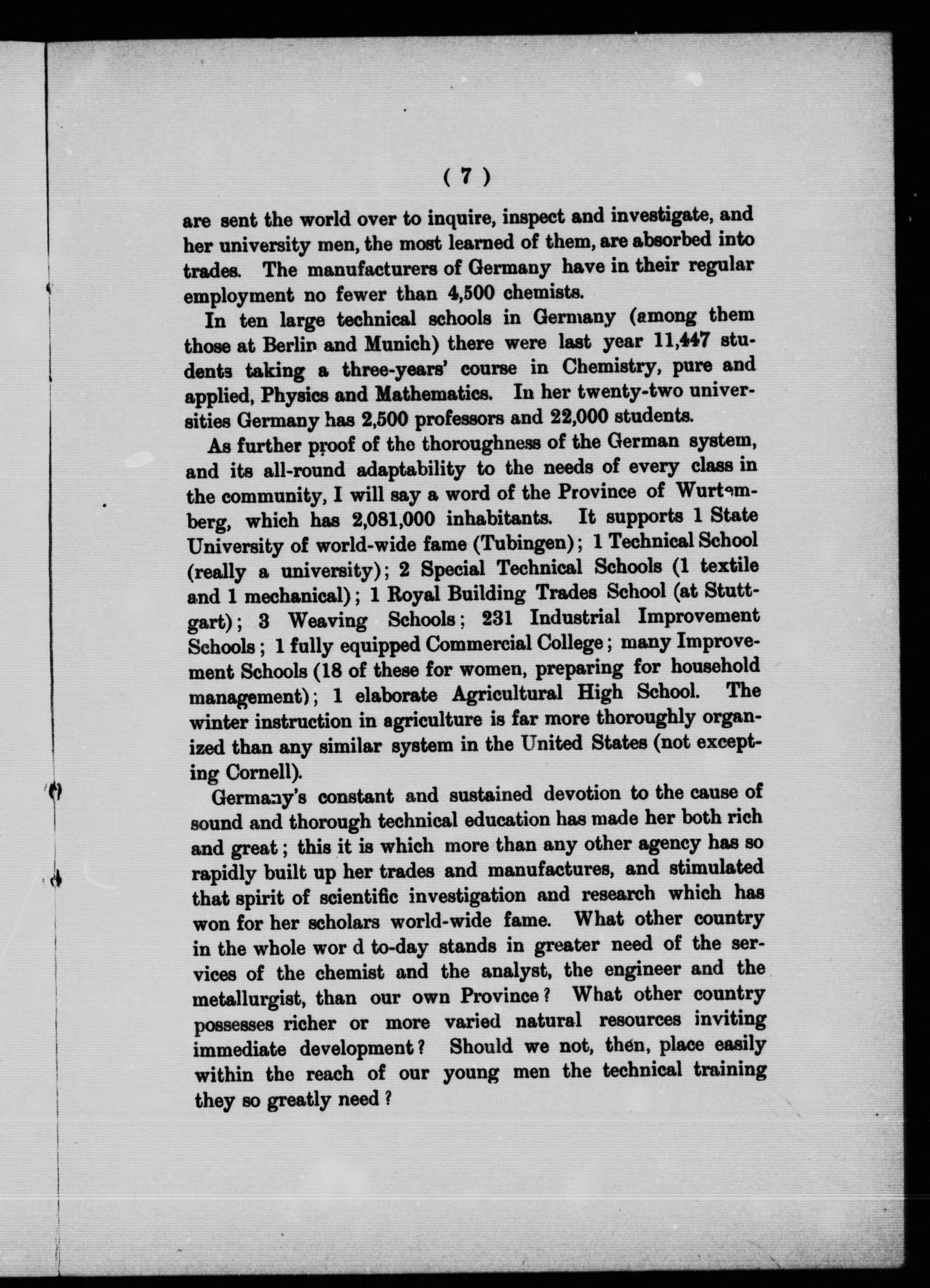 ( 7 )

are sent the world over to inquire, inspect and investigate, and her university men, the most learned of them, are absorbed into trades. The manufacturers of Germany have in their regular employment no fewer than 4,500 chemists.

In ten large technical schools in Germany (among them those at Berlin and Munich) there were last year 11,447 students taking a three-years' course in Chemistry, pure and applied, Physics and Mathematics. In her twenty-two universities Germany has 2,500 professors and 22,000 students.

As further proof of the thoroughness of the German system, and its all-round adaptability to the needs of every class in the community, I will say a word of the Province of Wurtemberg, which has 2,081,000 inhabitants. It supports 1 State University of world-wide fame (Tubingen); 1 Technical School (really a university); 2 Special Technical Schools (1 textile and 1 mechanical); 1 Royal Building Trades School (at Stuttgart); 3 Weaving Schools; 231 Industrial Improvement Schools; 1 fully equipped Commercial College; many Improvement Schools (18 of these for women, preparing for household management); 1 elaborate Agricultural High School. The winter instruction in agriculture is far more thoroughly organized than any similar system in the United States (not excepting Cornell).

Germany's constant and sustained devotion to the cause of sound and thorough technical education has made her both rich and great; this it is which more than any other agency has so rapidly built up her trades and manufactures, and stimulated that spirit of scientific investigation and research which has won for her scholars world-wide fame. What other country in the whole wor d to-day stands in greater need of the services of the chemist and the analyst, the engineer and the metallurgist, than our own Province? What other country possesses richer or more varied natural resources inviting immediate development? Should we not, then, place easily within the reach of our young men the technical training they so greatly need?